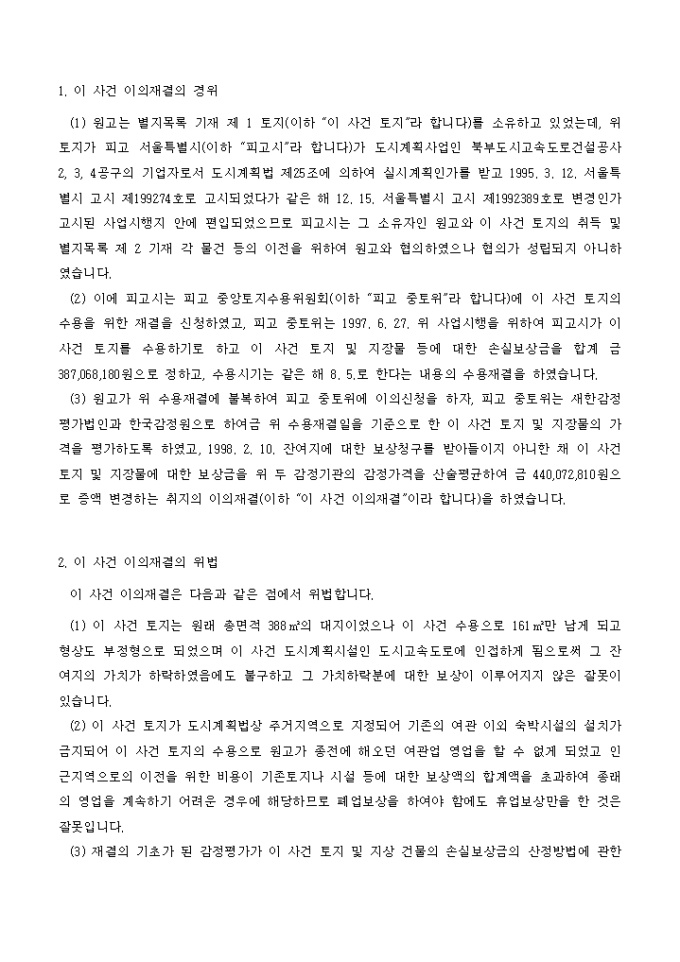 1. 이 사건 이의재결의 경위

(1) 원고는 별지목록 기재 제 1 토지(이하 "이 사건 토지"라 합니다)를 소유하고 있었는데, 위 토지가 피고 서울특별시(이하 "피고시"라 합니다)가 도시계획사업인 북부도시고속도로건설공사 2, 3, 4공구의 기업자로서 도시계획법 제25조에 의하여 실시계획인가를 받고 1995. 3. 12. 서울특별시 고시 제199274호로 고시되었다가 같은 해 12. 15. 서울특별시 고시 제1992389호로 변경인가 고시된 사업시행지 안에 편입되었으므로 피고시는 그 소유자인 원고와 이 사건 토지의 취득 및 별지목록 제 2 기재 각 물건 등의 이전을 위하여 원고와 협의하였으나 협의가 성립되지 아니하였습니다.

(2) 이에 피고시는 피고 중앙토지수용위원회(이하 "피고 중토위"라 합니다)에 이 사건 토지의 수용을 위한 재결을 신청하였고, 피고 중토위는 1997. 6. 27. 위 사업시행을 위하여 피고시가 이 사건 토지를 수용하기로 하고 이 사건 토지 및 지장물 등에 대한 손실보상금을 합계 금 387,068,180원으로 정하고, 수용시기는 같은 해 8. 5.로 한다는 내용의 수용재결을 하였습니다.

(3) 원고가 위 수용재결에 불복하여 피고 중토위에 이의신청을 하자, 피고 중토위는 새한감정평가법인과 한국감정원으로 하여금 위 수용재결일을 기준으로 한 이 사건 토지 및 지장물의 가격을 평가하도록 하였고, 1998. 2. 10. 잔여지에 대한 보상청구를 받아들이지 아니한 채 이 사건 토지 및 지장물에 대한 보상금을 위 두 감정기관의 감정가격을 산술평균하여 금 440,072,810원으로 증액 변경하는 취지의 이의재결(이하 "이 사건 이의재결"이라 합니다)을 하였습니다.

2. 이 사건 이의재결의 위법

이 사건 이의재결은 다음과 같은 점에서 위법합니다.

(1) 이 사건 토지는 원래 총면적 388㎡의 대지이었으나 이 사건 수용으로 161㎡만 남게 되고 형상도 부정형으로 되었으며 이 사건 도시계획시설인 도시고속도로에 인접하게 됨으로써 그 잔여지의 가치가 하락하였음에도 불구하고 그 가치하락분에 대한 보상이 이루어지지 않은 잘못이 있습니다.

(2) 이 사건 토지가 도시계획법상 주거지역으로 지정되어 기존의 여관 이외 숙박시설의 설치가 금지되어 이 사건 토지의 수용으로 원고가 종전에 해오던 여관업 영업을 할 수 없게 되었고 인근지역으로의 이전을 위한 비용이 기존토지나 시설 등에 대한 보상액의 합계액을 초과하여 종래의 영업을 계속하기 어려운 경우에 해당하므로 폐업보상을 하여야 함에도 휴업보상만을 한 것은 잘못입니다.

(3) 재결의 기초가 된 감정평가가 이 사건 토지 및 지상 건물의 손실보상금의 산정방법에 관한